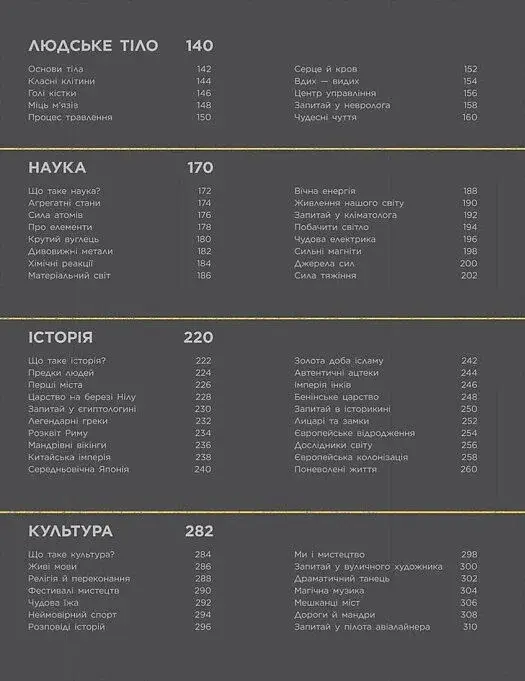 ЛЮДСЬКЕ ТІЛО 140

Основи тіла 142
Класні клітини 144
Голі кістки 146
Міць м'язів 148
Процес травлення 150

Серце й кров 152
Вдих — видих 154
Центр управління 156
Запитай у невролога 158
Чудесні чуття 160

НАУКА 170

Що таке наука? 172
Агрегатні стани 174
Сила атомів 176
Про елементи 178
Крутий вуглець 180
Дивовижні метали 182
Хімічні реакції 184
Матеріальний світ 186

Вічна енергія 188
Живлення нашого світу 190
Запитай у кліматолога 192
Побачити світло 194
Чудова електрика 196
Сильні магніти 198
Джерела сил 200
Сила тяжіння 202

ІСТОРІЯ 220

Що таке історія? 222
Предки людей 224
Перші міста 226
Царство на березі Нілу 228
Запитай у єгиптологині 230
Легендарні греки 232
Розквіт Риму 234
Мандрівні вікінги 236
Китайська імперія 238
Середньовічна Японія 240

Золота доба ісламу 242
Автентичні ацтеки 244
Імперія інків 246
Бенінське царство 248
Запитай в історикині 250
Лицарі та замки 252
Європейське відродження 254
Дослідники світу 256
Європейська колонізація 258
Поневолені життя 260

КУЛЬТУРА 282

Що таке культура? 284
Живі мови 286
Релігія й переконання 288
Фестивалі мистецтв 290
Чудова їжа 292
Неймовірний спорт 294
Розповіді історій 296

Ми і мистецтво 298
Запитай у вуличного художника 300
Драматичний танець 302
Магічна музика 304
Мешканці міст 306
Дороги й мандри 308
Запитай у пілота авіалайнера 310